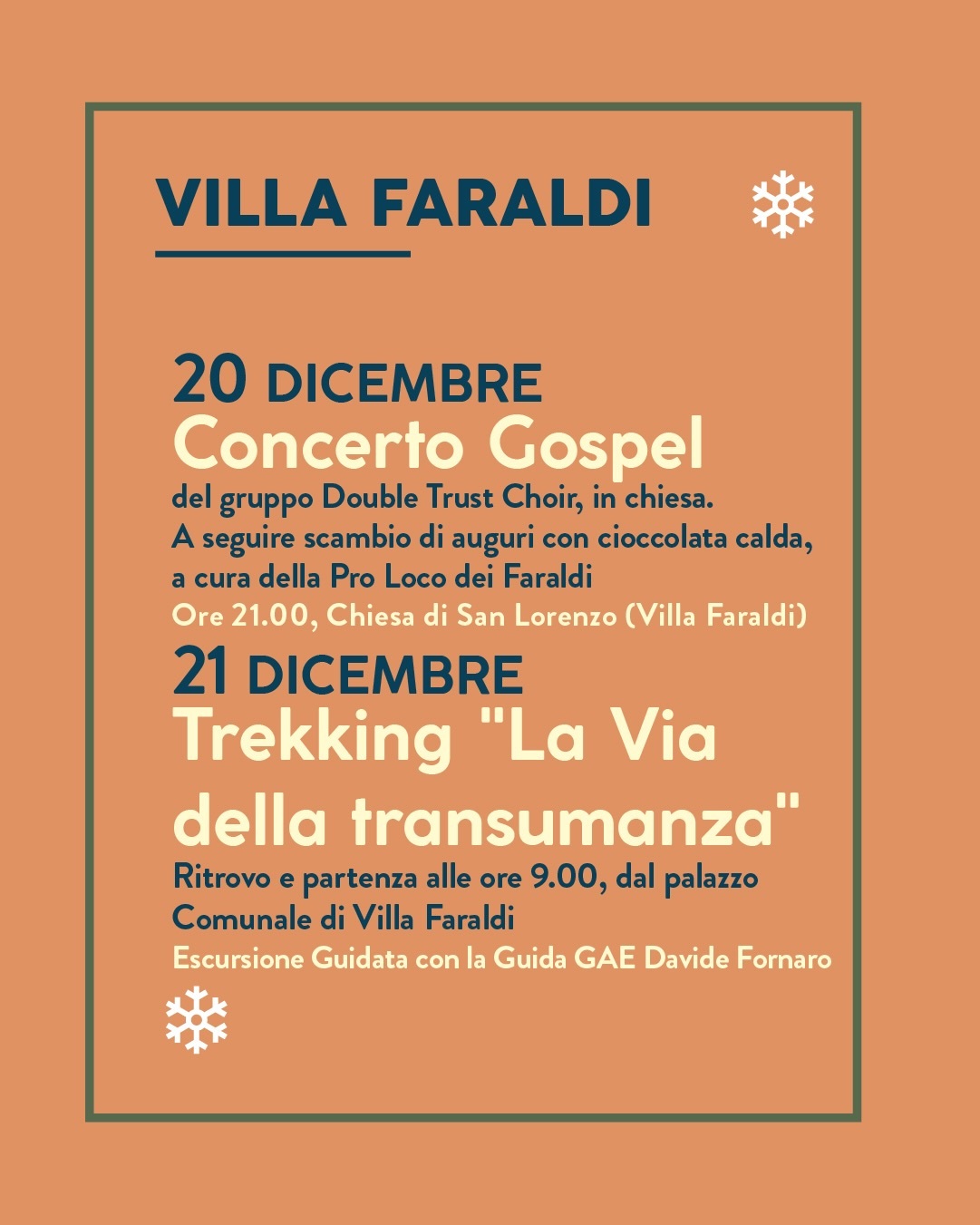 VILLA FARALDI

20 DICEMBRE
Concerto Gospel

del gruppo Double Trust Choir, in chiesa. A seguire scambio di auguri con cioccolata calda, a cura della Pro Loco dei Faraldi

Ore 21.00, Chiesa di San Lorenzo (Villa Faraldi)

21 DICEMBRE
Trekking "La Via della transumanza"

Ritrovo e partenza alle ore 9.00, dal palazzo Comunale di Villa Faraldi

Escursione Guidata con la Guida GAE Davide Fornaro